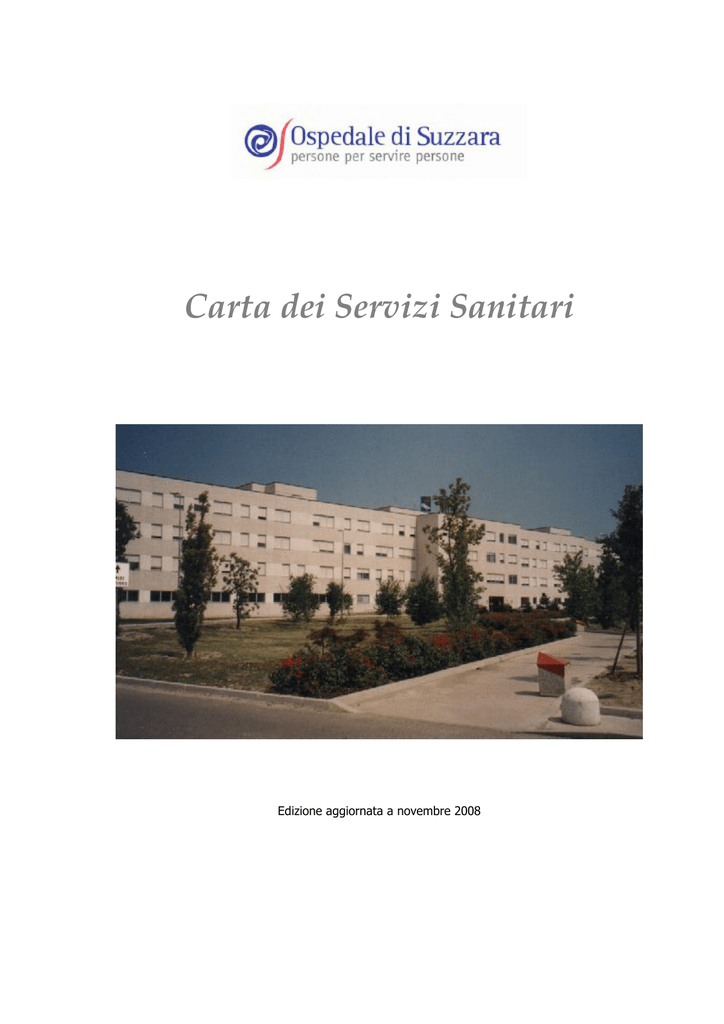 Ospedale di Suzzara
persone per servire persone

Carta dei Servizi Sanitari

Edizione aggiornata a novembre 2008